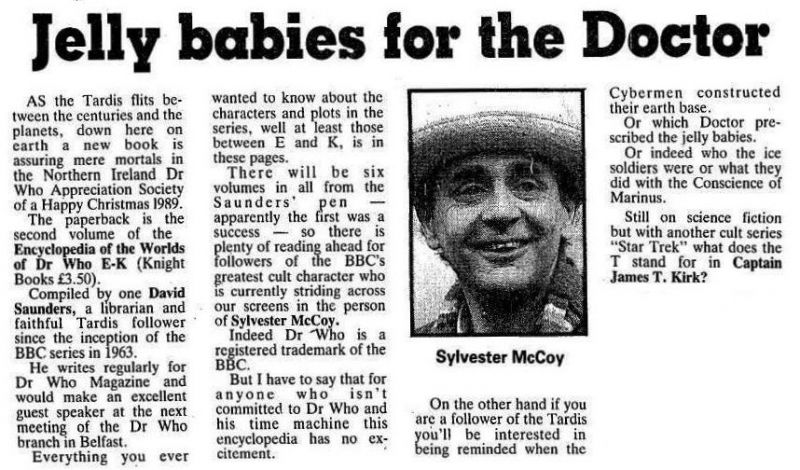 Jelly babies for the Doctor

AS the Tardis flits between the centuries and the planets, down here on earth a new book is assuring mere mortals in the Northern Ireland Dr Who Appreciation Society of a Happy Christmas 1989.

The paperback is the second volume of the Encyclopedia of the Worlds of Dr Who E-K (Knight Books £3.50).

Compiled by one David Saunders, a librarian and faithful Tardis follower since the inception of the BBC series in 1963.

He writes regularly for Dr Who Magazine and would make an excellent guest speaker at the next meeting of the Dr Who branch in Belfast.

Everything you ever wanted to know about the characters and plots in the series, well at least those between E and K, is in these pages.

There will be six volumes in all from the Saunders' pen — apparently the first was a success — so there is plenty of reading ahead for followers of the BBC's greatest cult character who is currently striding across our screens in the person of Sylvester McCoy.

Indeed Dr Who is a registered trademark of the BBC.

But I have to say that for anyone who isn't committed to Dr Who and his time machine this encyclopedia has no excitement.

Sylvester McCoy

On the other hand if you are a follower of the Tardis you'll be interested in being reminded when the Cybermen constructed their earth base.

Or which Doctor prescribed the jelly babies.

Or indeed who the ice soldiers were or what they did with the Conscience of Marinus.

Still on science fiction but with another cult series "Star Trek" what does the T stand for in Captain James T. Kirk?